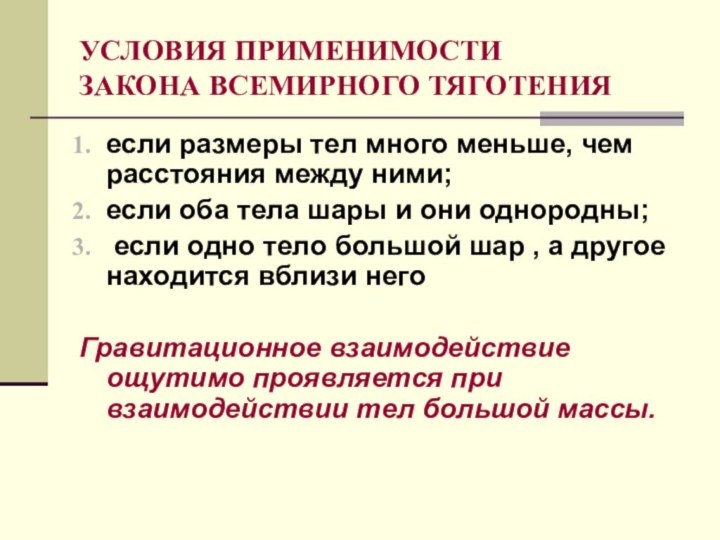 УСЛОВИЯ ПРИМЕНИМОСТИ
ЗАКОНА ВСЕМИРНОГО ТЯГОТЕНИЯ

1. если размеры тел много меньше, чем расстояния между ними;
2. если оба тела шары и они однородны;
3. если одно тело большой шар , а другое находится вблизи него

Гравитационное взаимодействие ощутимо проявляется при взаимодействии тел большой массы.